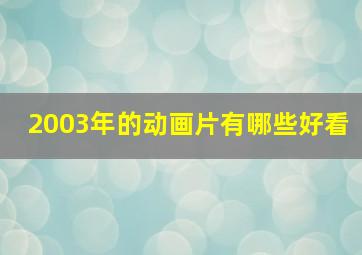 2003年的动画片有哪些好看